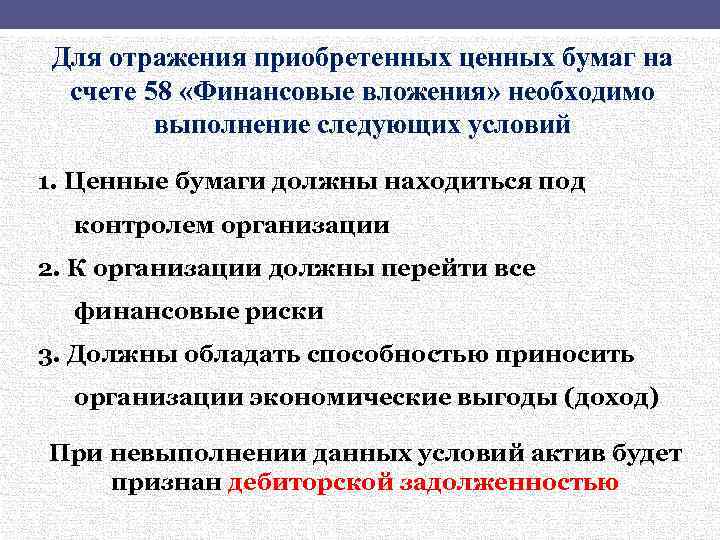 Для отражения приобретенных ценных бумаг на счете 58 «Финансовые вложения» необходимо выполнение следующих условий

1. Ценные бумаги должны находиться под контролем организации

2. К организации должны перейти все финансовые риски

3. Должны обладать способностью приносить организации экономические выгоды (доход)

При невыполнении данных условий актив будет признан дебиторской задолженностью